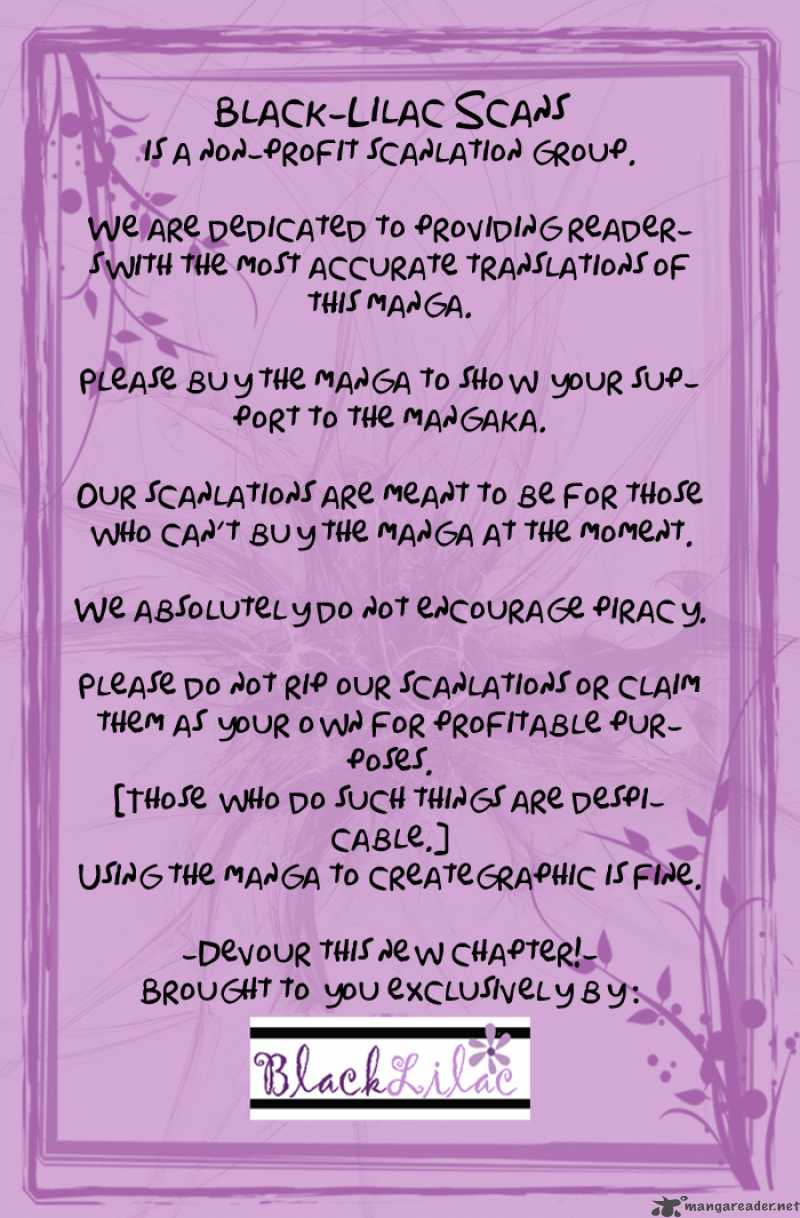 BLACK-LILAC SCANS
IS A NON-PROFIT SCANLATION GROUP.

WE ARE DEDICATED TO PROVIDING READERS WITH THE MOST ACCURATE TRANSLATIONS OF THIS MANGA.

PLEASE BUY THE MANGA TO SHOW YOUR SUPPORT TO THE MANGAKA.

OUR SCANLATIONS ARE MEANT TO BE FOR THOSE WHO CAN'T BUY THE MANGA AT THE MOMENT.

WE ABSOLUTELY DO NOT ENCOURAGE PIRACY.

PLEASE DO NOT RIP OUR SCANLATIONS OR CLAIM THEM AS YOUR OWN FOR PROFITABLE PURPOSES.
[THOSE WHO DO SUCH THINGS ARE DESPICABLE.]
USING THE MANGA TO CREATE GRAPHIC IS FINE.

-DEVOUR THIS NEW CHAPTER!-
BROUGHT TO YOU EXCLUSIVELY BY:

BlackLilac

mangareader.net